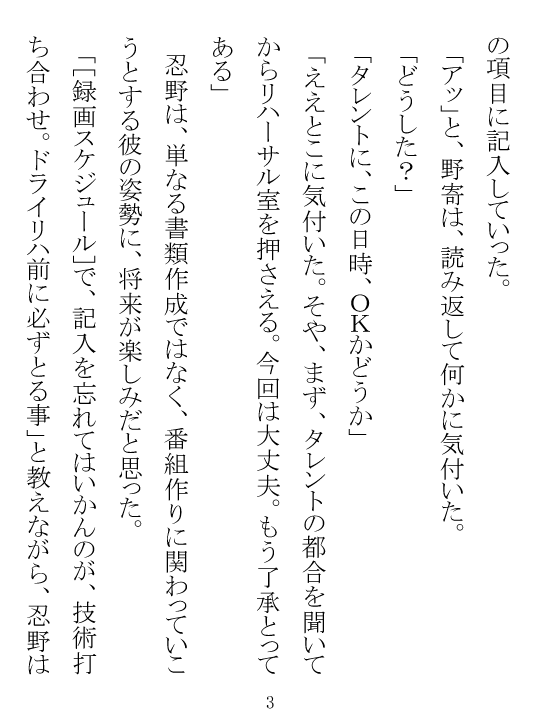 の項目に記入していった。

「アッ」と、野寄は、読み返して何かに気付いた。

「どうした？」

「タレントに、この日時、OKかどうか」

「ええとこに気付いた。そや、まず、タレントの都合を聞いてからリハーサル室を押さえる。今回は大丈夫。もう了承とってある」

忍野は、単なる書類作成ではなく、番組作りに関わっていこうとする彼の姿勢に、将来が楽しみだと思った。

「[録画スケジュール]で、記入を忘れてはいかんのが、技術打ち合わせ。ドライリハ前に必ずとる事」と教えながら、忍野は

3